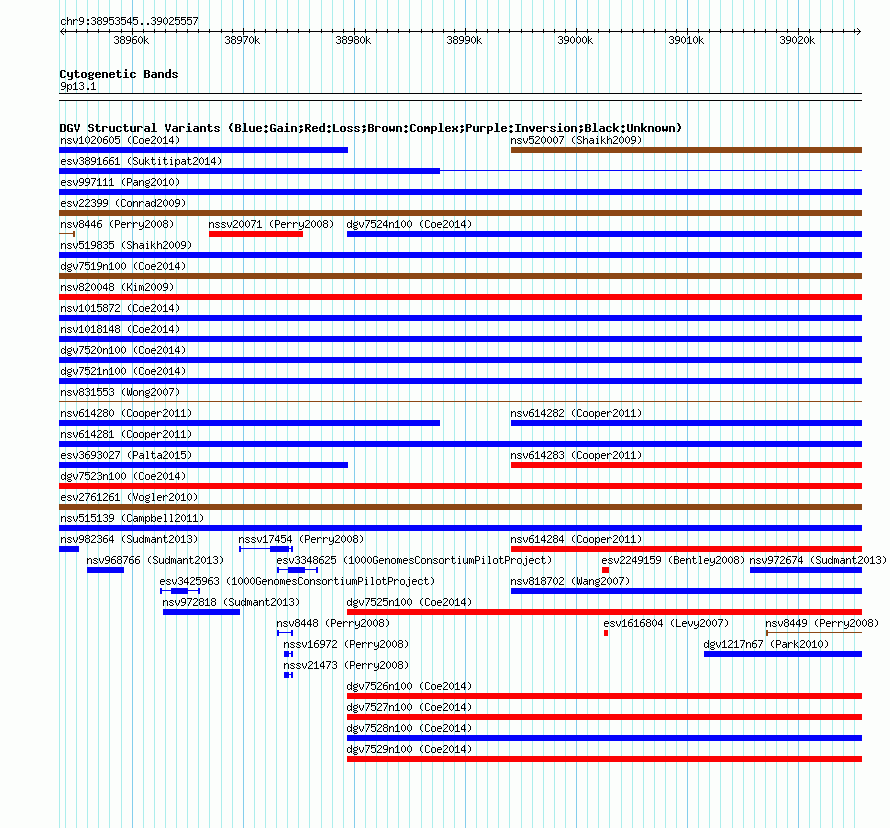 chr9:38953545..39025557

38960k 38970k 38980k 38990k 39000k 39010k 39020k

Cytogenetic Bands
9p13.1

DGV Structural Variants (Blue:Gain;Red:Loss;Brown:Complex;Purple:Inversion;Black:Unknown)
nsv1020605 (Coe2014)
nsv520007 (Shaikh2009)
esv3891661 (Suktitipat2014)
esv997111 (Pang2010)
esv22399 (Conrad2009)
nsv8446 (Perry2008)
nssv20071 (Perry2008)
dgv7524n100 (Coe2014)
nsv519835 (Shaikh2009)
dgv7519n100 (Coe2014)
nsv820048 (Kim2009)
nsv1015872 (Coe2014)
nsv1018148 (Coe2014)
dgv7520n100 (Coe2014)
dgv7521n100 (Coe2014)
nsv831553 (Wong2007)
nsv614280 (Cooper2011)
nsv614282 (Cooper2011)
nsv614281 (Cooper2011)
esv3693027 (Palta2015)
nsv614283 (Cooper2011)
dgv7523n100 (Coe2014)
esv2761261 (Vogler2010)
nsv515139 (Campbell2011)
nsv982364 (Sudmant2013)
nssv17454 (Perry2008)
nsv614284 (Cooper2011)
nsv968766 (Sudmant2013)
esv3348625 (1000GenomesConsortiumPilotProject)
esv2249159 (Bentley2008)
nsv972674 (Sudmant2013)
esv3425963 (1000GenomesConsortiumPilotProject)
nsv818702 (Wang2007)
nsv972818 (Sudmant2013)
dgv7525n100 (Coe2014)
nsv8448 (Perry2008)
esv1616804 (Levy2007)
nsv8449 (Perry2008)
nssv16972 (Perry2008)
dgv1217n67 (Park2010)
nssv21473 (Perry2008)
dgv7526n100 (Coe2014)
dgv7527n100 (Coe2014)
dgv7528n100 (Coe2014)
dgv7529n100 (Coe2014)